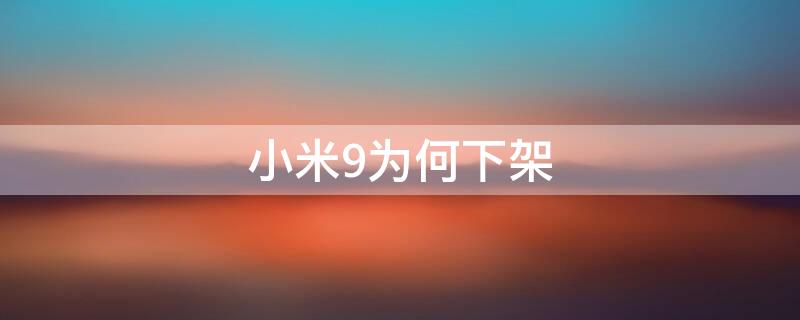 小米9为何下架